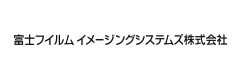 富士フイルム イメージングシステムズ株式会社